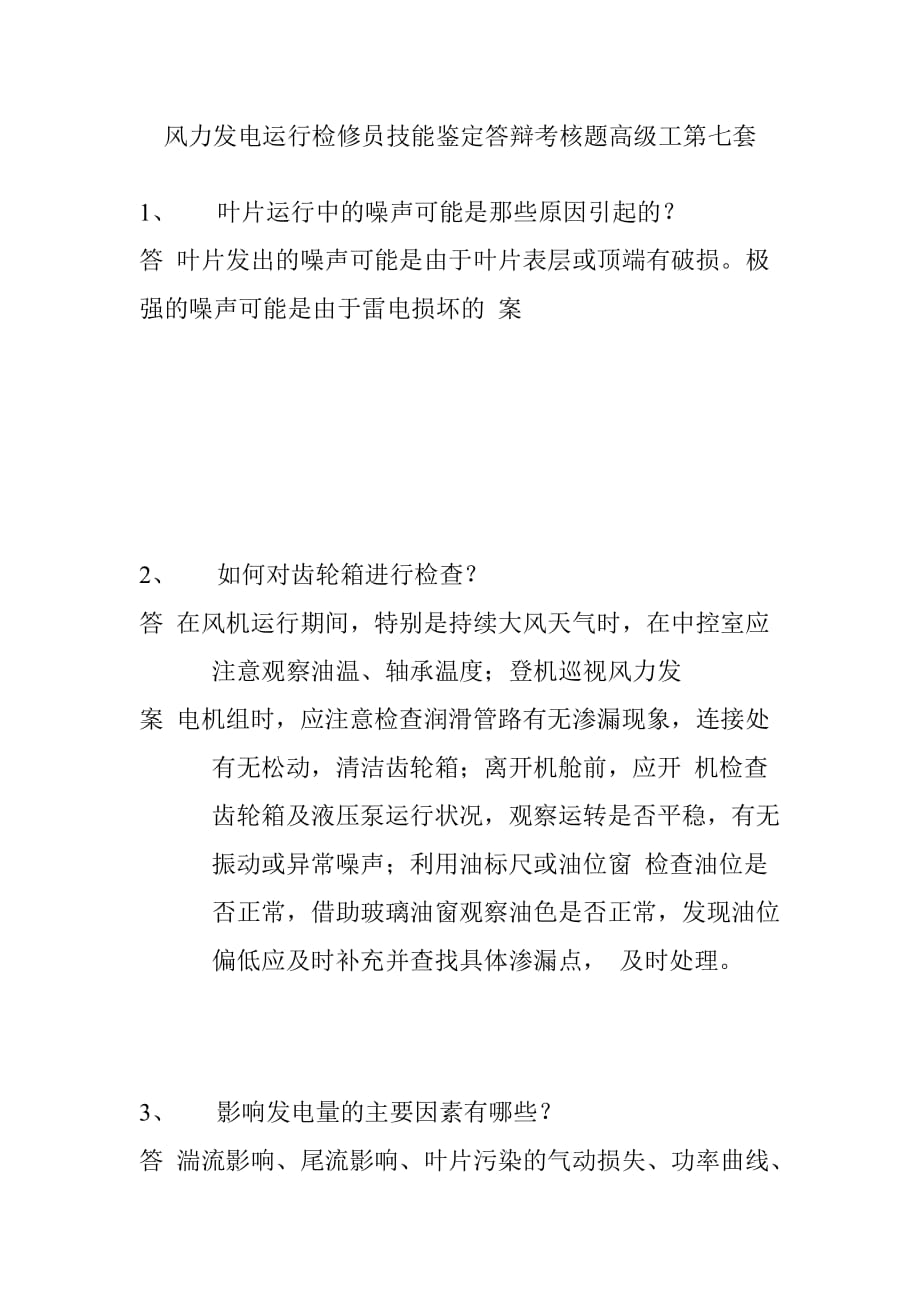 风力发电运行检修员技能鉴定答辩考核题高级工第七套

1、 叶片运行中的噪声可能是那些原因引起的？

答 叶片发出的噪声可能是由于叶片表层或顶端有破损。极强的噪声可能是由于雷电损坏的 案

2、 如何对齿轮箱进行检查？

答 在风机运行期间，特别是持续大风天气时，在中控室应注意观察油温、轴承温度；登机巡视风力发

案 电机组时，应注意检查润滑管路有无渗漏现象，连接处有无松动，清洁齿轮箱；离开机舱前，应开 机检查齿轮箱及液压泵运行状况，观察运转是否平稳，有无振动或异常噪声；利用油标尺或油位窗 检查油位是否正常，借助玻璃油窗观察油色是否正常，发现油位偏低应及时补充并查找具体渗漏点， 及时处理。

3、 影响发电量的主要因素有哪些？

答 湍流影响、尾流影响、叶片污染的气动损失、功率曲线、